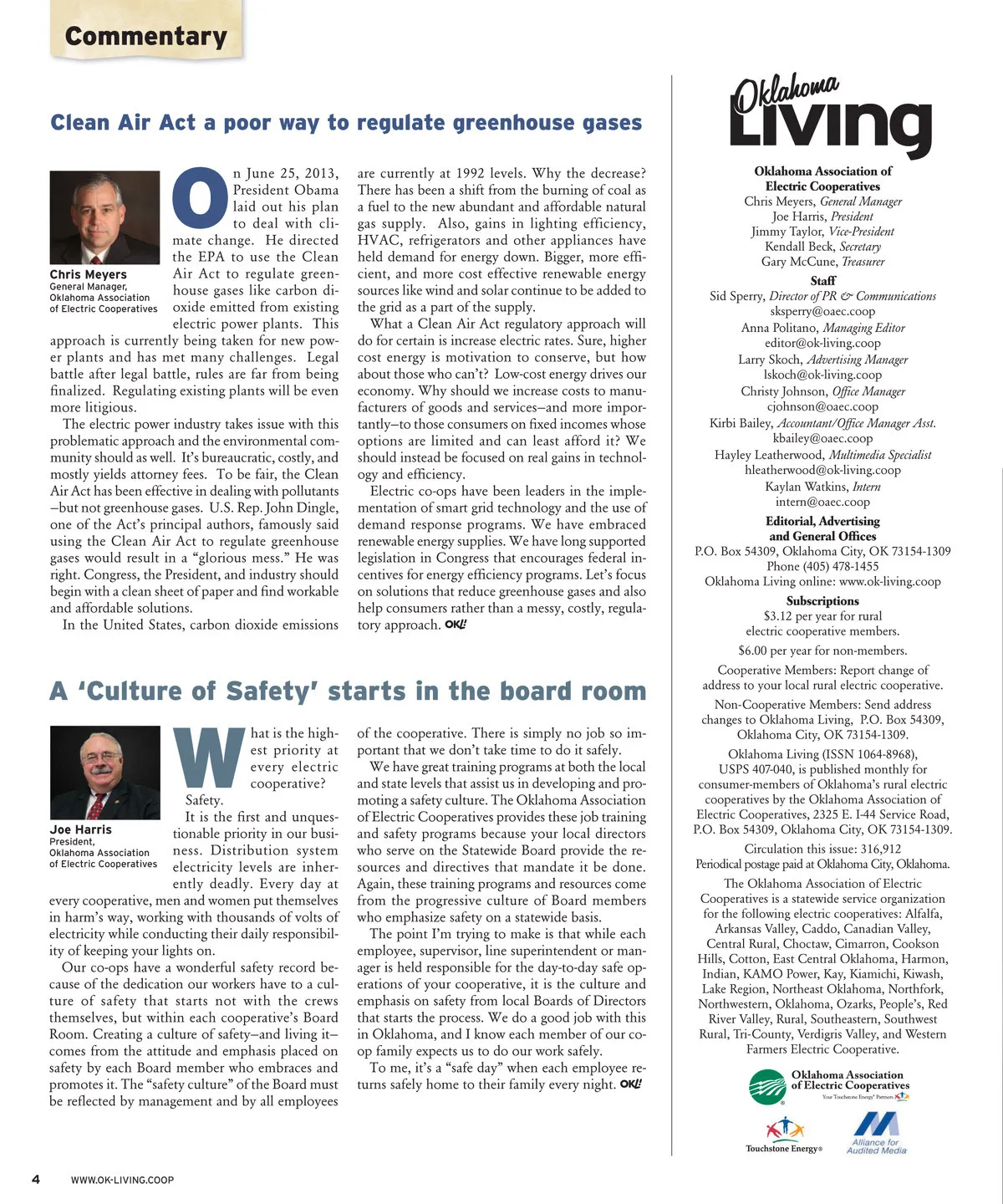 Commentary

Clean Air Act a poor way to regulate greenhouse gases

Chris Meyers
General Manager, Oklahoma Association of Electric Cooperatives

On June 25, 2013, President Obama laid out his plan to deal with climate change. He directed the EPA to use the Clean Air Act to regulate greenhouse gases like carbon dioxide emitted from existing electric power plants. This approach is currently being taken for new power plants and has met many challenges. Legal battle after legal battle, rules are far from being finalized. Regulating existing plants will be even more litigious.

The electric power industry takes issue with this problematic approach and the environmental community should as well. It's bureaucratic, costly, and mostly yields attorney fees. To be fair, the Clean Air Act has been effective in dealing with pollutants –but not greenhouse gases. U.S. Rep. John Dingle, one of the Act's principal authors, famously said using the Clean Air Act to regulate greenhouse gases would result in a "glorious mess." He was right. Congress, the President, and industry should begin with a clean sheet of paper and find workable and affordable solutions.

In the United States, carbon dioxide emissions are currently at 1992 levels. Why the decrease? There has been a shift from the burning of coal as a fuel to the new abundant and affordable natural gas supply. Also, gains in lighting efficiency, HVAC, refrigerators and other appliances have held demand for energy down. Bigger, more efficient, and more cost effective renewable energy sources like wind and solar continue to be added to the grid as a part of the supply.

What a Clean Air Act regulatory approach will do for certain is increase electric rates. Sure, higher cost energy is motivation to conserve, but how about those who can't? Low-cost energy drives our economy. Why should we increase costs to manufacturers of goods and services–and more importantly–to those consumers on fixed incomes whose options are limited and can least afford it? We should instead be focused on real gains in technology and efficiency.

Electric co-ops have been leaders in the implementation of smart grid technology and the use of demand response programs. We have embraced renewable energy supplies. We have long supported legislation in Congress that encourages federal incentives for energy efficiency programs. Let's focus on solutions that reduce greenhouse gases and also help consumers rather than a messy, costly, regulatory approach. OK!

A 'Culture of Safety' starts in the board room

Joe Harris
President, Oklahoma Association of Electric Cooperatives

What is the highest priority at every electric cooperative?

Safety.

It is the first and unquestionable priority in our business. Distribution system electricity levels are inherently deadly. Every day at every cooperative, men and women put themselves in harm's way, working with thousands of volts of electricity while conducting their daily responsibility of keeping your lights on.

Our co-ops have a wonderful safety record because of the dedication our workers have to a culture of safety that starts not with the crews themselves, but within each cooperative's Board Room. Creating a culture of safety–and living it–comes from the attitude and emphasis placed on safety by each Board member who embraces and promotes it. The "safety culture" of the Board must be reflected by management and by all employees of the cooperative. There is simply no job so important that we don't take time to do it safely.

We have great training programs at both the local and state levels that assist us in developing and promoting a safety culture. The Oklahoma Association of Electric Cooperatives provides these job training and safety programs because your local directors who serve on the Statewide Board provide the resources and directives that mandate it be done. Again, these training programs and resources come from the progressive culture of Board members who emphasize safety on a statewide basis.

The point I'm trying to make is that while each employee, supervisor, line superintendent or manager is held responsible for the day-to-day safe operations of your cooperative, it is the culture and emphasis on safety from local Boards of Directors that starts the process. We do a good job with this in Oklahoma, and I know each member of our co-op family expects us to do our work safely.

To me, it's a "safe day" when each employee returns safely home to their family every night. OK!

Oklahoma Living

Oklahoma Association of Electric Cooperatives
Chris Meyers, General Manager
Joe Harris, President
Jimmy Taylor, Vice-President
Kendall Beck, Secretary
Gary McCune, Treasurer

Staff
Sid Sperry, Director of PR & Communications
sksperry@oaec.coop
Anna Politano, Managing Editor
editor@ok-living.coop
Larry Skoch, Advertising Manager
lskoch@ok-living.coop
Christy Johnson, Office Manager
cjohnson@oaec.coop
Kirbi Bailey, Accountant/Office Manager Asst.
kbailey@oaec.coop
Hayley Leatherwood, Multimedia Specialist
hleatherwood@ok-living.coop
Kaylan Watkins, Intern
intern@oaec.coop

Editorial, Advertising and General Offices
P.O. Box 54309, Oklahoma City, OK 73154-1309
Phone (405) 478-1455
Oklahoma Living online: www.ok-living.coop

Subscriptions
$3.12 per year for rural electric cooperative members.
$6.00 per year for non-members.
Cooperative Members: Report change of address to your local rural electric cooperative.
Non-Cooperative Members: Send address changes to Oklahoma Living, P.O. Box 54309, Oklahoma City, OK 73154-1309.

Oklahoma Living (ISSN 1064-8968), USPS 407-040, is published monthly for consumer-members of Oklahoma's rural electric cooperatives by the Oklahoma Association of Electric Cooperatives, 2325 E. I-44 Service Road, P.O. Box 54309, Oklahoma City, OK 73154-1309.

Circulation this issue: 316,912
Periodical postage paid at Oklahoma City, Oklahoma.

The Oklahoma Association of Electric Cooperatives is a statewide service organization for the following electric cooperatives: Alfalfa, Arkansas Valley, Caddo, Canadian Valley, Central Rural, Choctaw, Cimarron, Cookson Hills, Cotton, East Central Oklahoma, Harmon, Indian, KAMO Power, Kay, Kiamichi, Kiwash, Lake Region, Northeast Oklahoma, Northfork, Northwestern, Oklahoma, Ozarks, People's, Red River Valley, Rural, Southeastern, Southwest Rural, Tri-County, Verdigris Valley, and Western Farmers Electric Cooperative.

Oklahoma Association of Electric Cooperatives
Your Touchstone Energy® Partners

Touchstone Energy®
Alliance for Audited Media

4 WWW.OK-LIVING.COOP